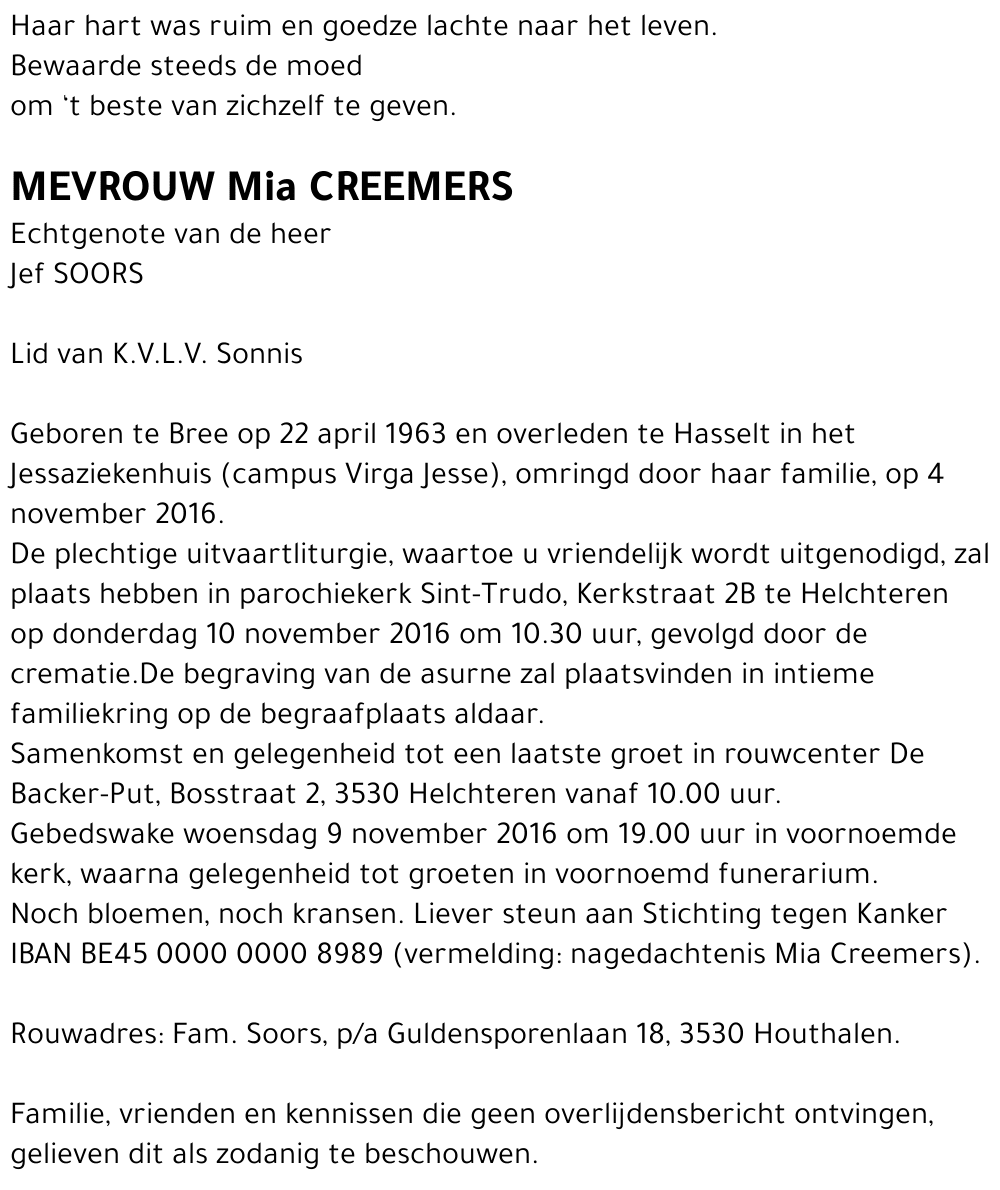 Haar hart was ruim en goedze lachte naar het leven.
Bewaarde steeds de moed
om 't beste van zichzelf te geven.

MEVROUW Mia CREEMERS
Echtgenote van de heer
Jef SOORS

Lid van K.V.L.V. Sonnis

Geboren te Bree op 22 april 1963 en overleden te Hasselt in het Jessaziekenhuis (campus Virga Jesse), omringd door haar familie, op 4 november 2016.
De plechtige uitvaartliturgie, waartoe u vriendelijk wordt uitgenodigd, zal plaats hebben in parochiekerk Sint-Trudo, Kerkstraat 2B te Helchteren op donderdag 10 november 2016 om 10.30 uur, gevolgd door de crematie.De begraving van de asurne zal plaatsvinden in intieme familiekring op de begraafplaats aldaar.
Samenkomst en gelegenheid tot een laatste groet in rouwcenter De Backer-Put, Bosstraat 2, 3530 Helchteren vanaf 10.00 uur.
Gebedswake woensdag 9 november 2016 om 19.00 uur in voornoemde kerk, waarna gelegenheid tot groeten in voornoemd funerarium.
Noch bloemen, noch kransen. Liever steun aan Stichting tegen Kanker IBAN BE45 0000 0000 8989 (vermelding: nagedachtenis Mia Creemers).

Rouwadres: Fam. Soors, p/a Guldensporenlaan 18, 3530 Houthalen.

Familie, vrienden en kennissen die geen overlijdensbericht ontvingen, gelieven dit als zodanig te beschouwen.